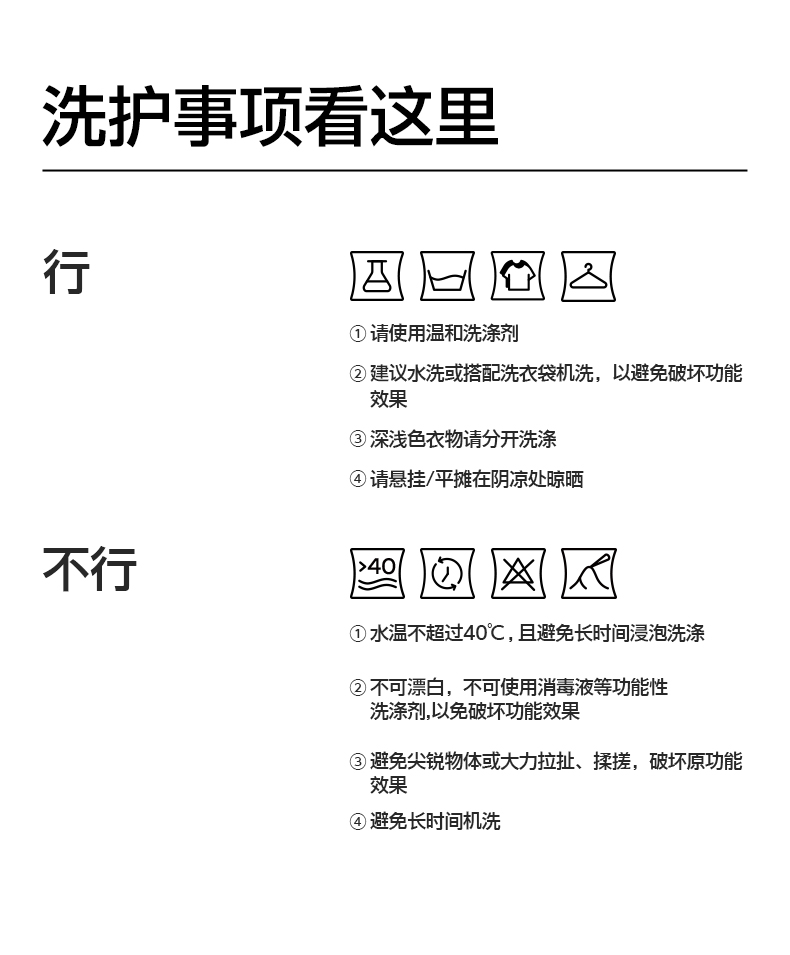 洗护事项看这里

行

① 请使用温和洗涤剂

② 建议水洗或搭配洗衣袋机洗，以避免破坏功能效果

③ 深浅色衣物请分开洗涤

④ 请悬挂/平摊在阴凉处晾晒

不行

>40

① 水温不超过40℃，且避免长时间浸泡洗涤

② 不可漂白，不可使用消毒液等功能性洗涤剂,以免破坏功能效果

③ 避免尖锐物体或大力拉扯、揉搓，破坏原功能效果

④ 避免长时间机洗